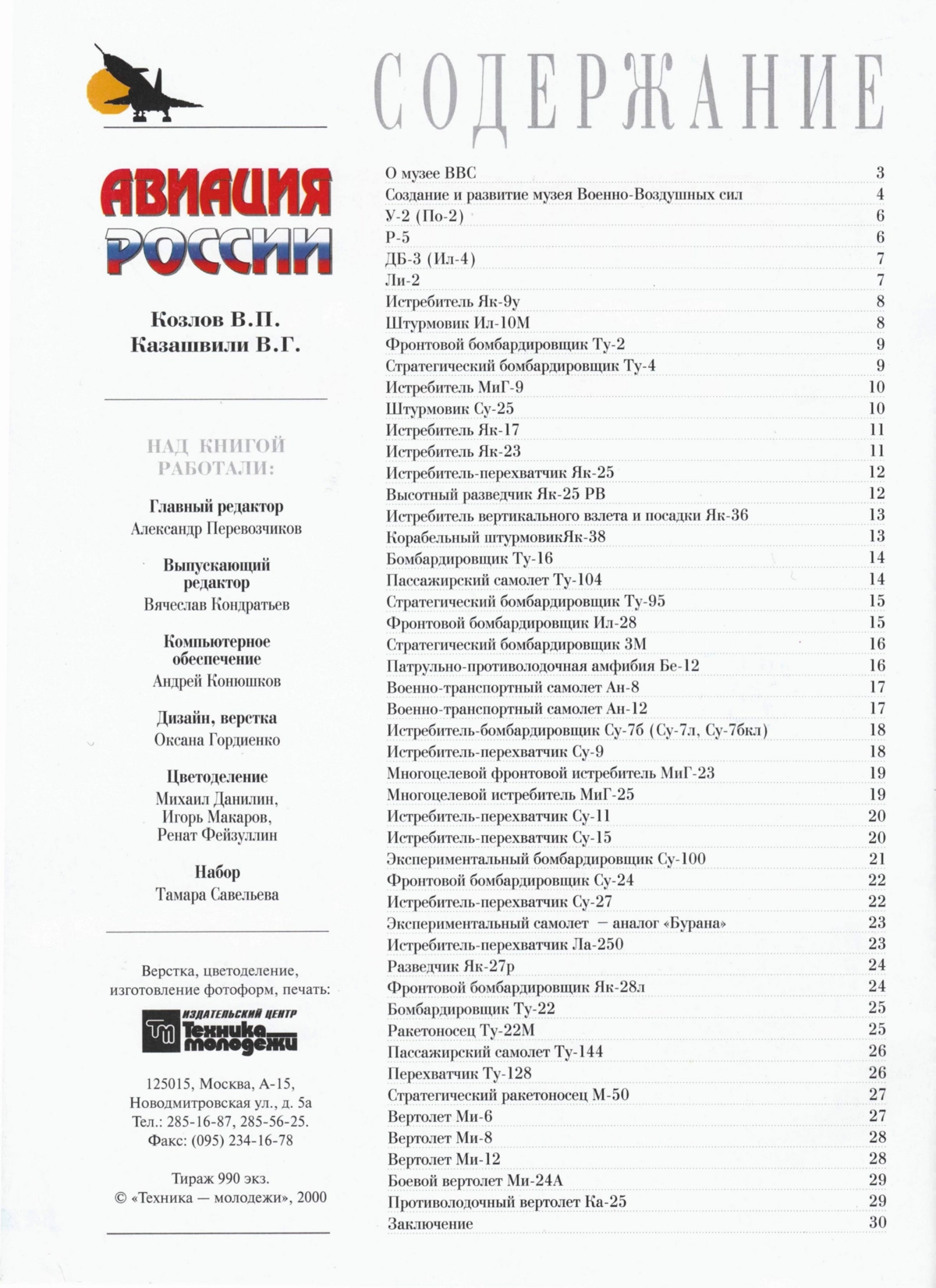 АВИАЦИЯ РОССИИ

Козлов В.П.
Казашвили В.Г.

НАД КНИГОЙ РАБОТАЛИ:

Главный редактор
Александр Перевозчиков

Выпускающий редактор
Вячеслав Кондратьев

Компьютерное обеспечение
Андрей Конюшков

Дизайн, верстка
Оксана Гордиенко

Цветоделение
Михаил Данилин, Игорь Макаров, Ренат Фейзуллин

Набор
Тамара Савельева

Верстка, цветоделение, изготовление фотоформ, печать:

ИЗДАТЕЛЬСКИЙ ЦЕНТР Техника молодежи

125015, Москва, А-15, Новодмитровская ул., д. 5а
Тел.: 285-16-87, 285-56-25.
Факс: (095) 234-16-78

Тираж 990 экз.
© «Техника — молодежи», 2000

СОДЕРЖАНИЕ

| | |
|---|---|
| О музее ВВС | 3 |
| Создание и развитие музея Военно-Воздушных сил | 4 |
| У-2 (По-2) | 6 |
| Р-5 | 6 |
| ДБ-3 (Ил-4) | 7 |
| Ли-2 | 7 |
| Истребитель Як-9у | 8 |
| Штурмовик Ил-10М | 8 |
| Фронтовой бомбардировщик Ту-2 | 9 |
| Стратегический бомбардировщик Ту-4 | 9 |
| Истребитель МиГ-9 | 10 |
| Штурмовик Су-25 | 10 |
| Истребитель Як-17 | 11 |
| Истребитель Як-23 | 11 |
| Истребитель-перехватчик Як-25 | 12 |
| Высотный разведчик Як-25 РВ | 12 |
| Истребитель вертикального взлета и посадки Як-36 | 13 |
| Корабельный штурмовикЯк-38 | 13 |
| Бомбардировщик Ту-16 | 14 |
| Пассажирский самолет Ту-104 | 14 |
| Стратегический бомбардировщик Ту-95 | 15 |
| Фронтовой бомбардировщик Ил-28 | 15 |
| Стратегический бомбардировщик 3М | 16 |
| Патрульно-противолодочная амфибия Бе-12 | 16 |
| Военно-транспортный самолет Ан-8 | 17 |
| Военно-транспортный самолет Ан-12 | 17 |
| Истребитель-бомбардировщик Су-7б (Су-7л, Су-7бкл) | 18 |
| Истребитель-перехватчик Су-9 | 18 |
| Многоцелевой фронтовой истребитель МиГ-23 | 19 |
| Многоцелевой истребитель МиГ-25 | 19 |
| Истребитель-перехватчик Су-11 | 20 |
| Истребитель-перехватчик Су-15 | 20 |
| Экспериментальный бомбардировщик Су-100 | 21 |
| Фронтовой бомбардировщик Су-24 | 22 |
| Истребитель-перехватчик Су-27 | 22 |
| Экспериментальный самолет — аналог «Бурана» | 23 |
| Истребитель-перехватчик Ла-250 | 23 |
| Разведчик Як-27р | 24 |
| Фронтовой бомбардировщик Як-28л | 24 |
| Бомбардировщик Ту-22 | 25 |
| Ракетоносец Ту-22М | 25 |
| Пассажирский самолет Ту-144 | 26 |
| Перехватчик Ту-128 | 26 |
| Стратегический ракетоносец М-50 | 27 |
| Вертолет Ми-6 | 27 |
| Вертолет Ми-8 | 28 |
| Вертолет Ми-12 | 28 |
| Боевой вертолет Ми-24А | 29 |
| Противолодочный вертолет Ка-25 | 29 |
| Заключение | 30 |